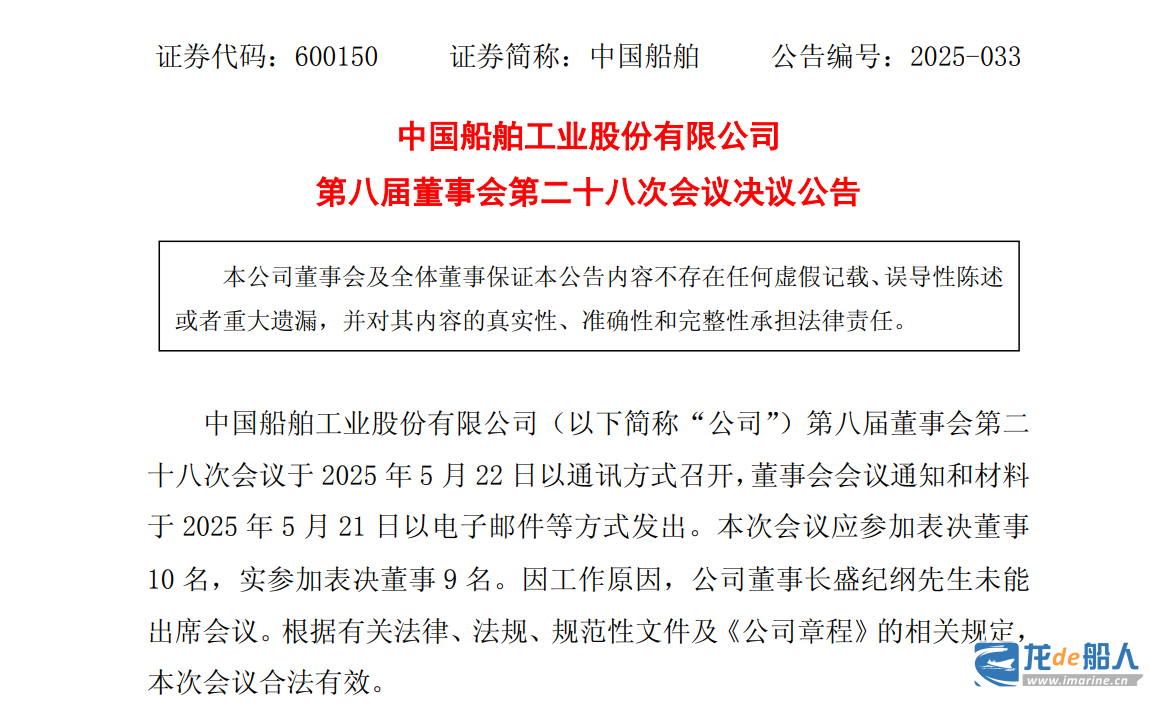 证券代码：600150 证券简称：中国船舶 公告编号：2025-033

中国船舶工业股份有限公司
第八届董事会第二十八次会议决议公告

本公司董事会及全体董事保证本公告内容不存在任何虚假记载、误导性陈述或者重大遗漏，并对其内容的真实性、准确性和完整性承担法律责任。

中国船舶工业股份有限公司（以下简称“公司”）第八届董事会第二十八次会议于2025年5月22日以通讯方式召开，董事会会议通知和材料于2025年5月21日以电子邮件等方式发出。本次会议应参加表决董事10名，实参加表决董事9名。因工作原因，公司董事长盛纪纲先生未能出席会议。根据有关法律、法规、规范性文件及《公司章程》的相关规定，本次会议合法有效。

龙de船人
www.imarine.cn